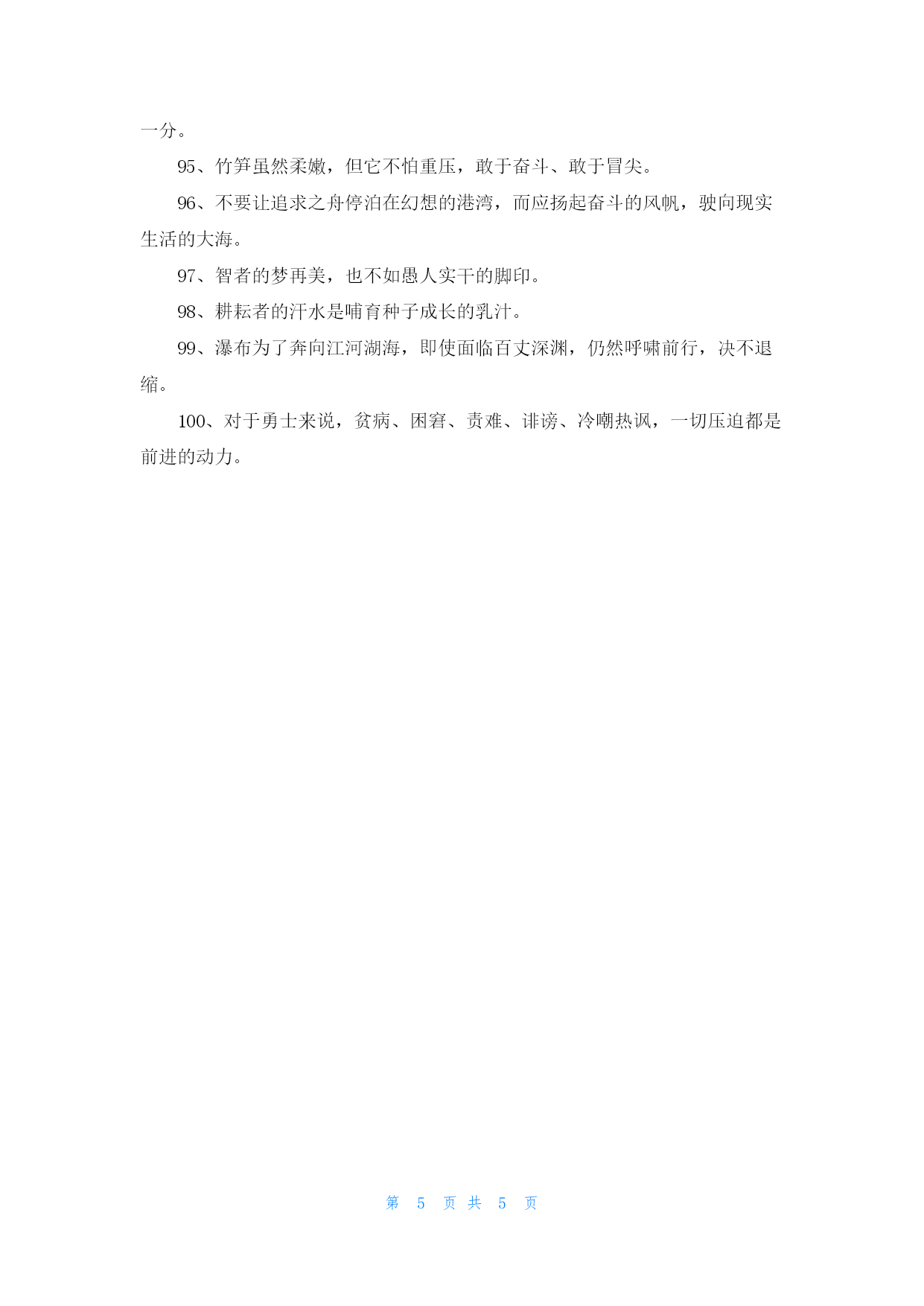 一分。

95、竹笋虽然柔嫩，但它不怕重压，敢于奋斗、敢于冒尖。

96、不要让追求之舟停泊在幻想的港湾，而应扬起奋斗的风帆，驶向现实生活的大海。

97、智者的梦再美，也不如愚人实干的脚印。

98、耕耘者的汗水是哺育种子成长的乳汁。

99、瀑布为了奔向江河湖海，即使面临百丈深渊，仍然呼啸前行，决不退缩。

100、对于勇士来说，贫病、困窘、责难、诽谤、冷嘲热讽，一切压迫都是前进的动力。

第 5 页 共 5 页